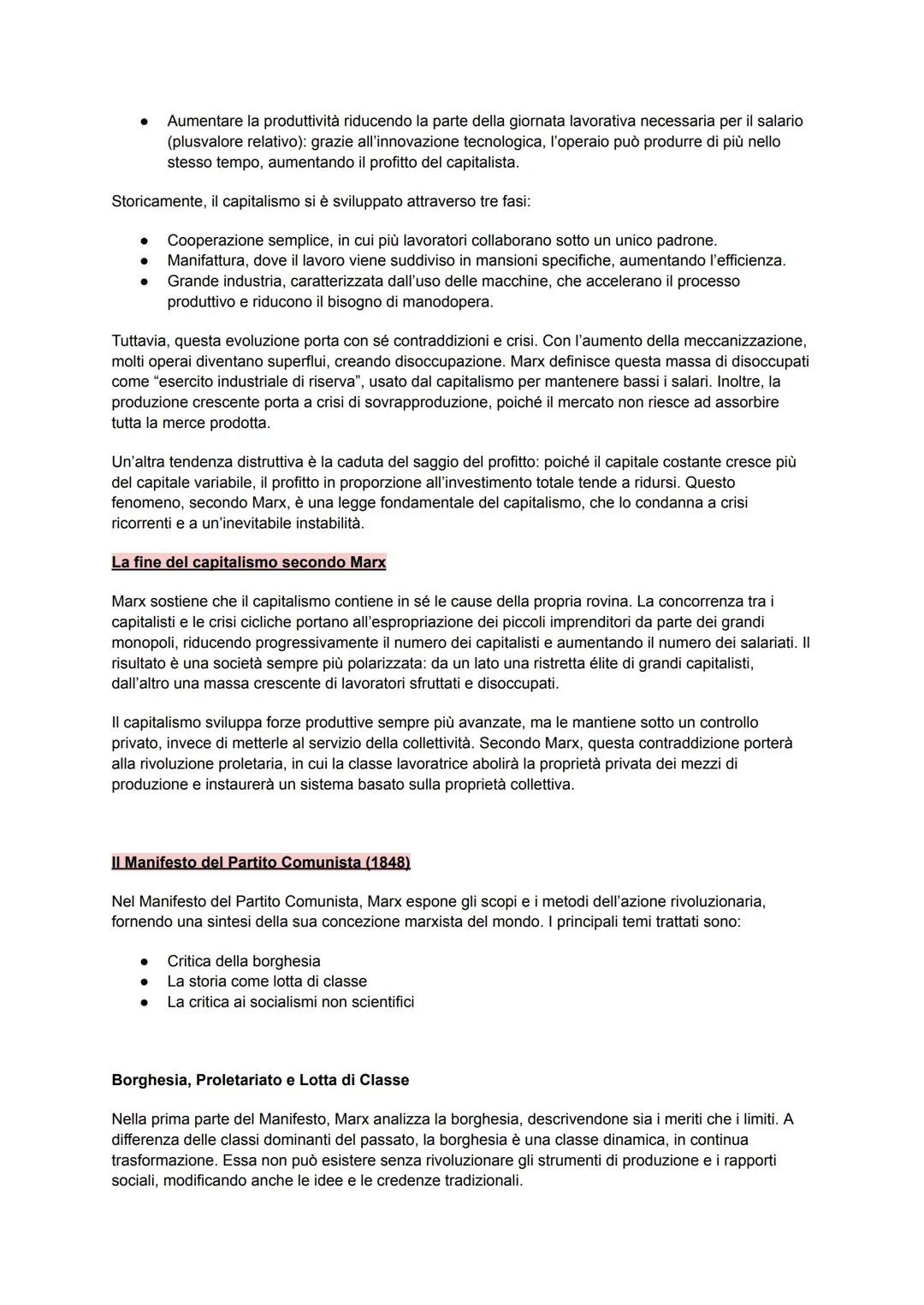 ● Aumentare la produttività riducendo la parte della giornata lavorativa necessaria per il salario (plusvalore relativo): grazie all'innovazione tecnologica, l'operaio può produrre di più nello stesso tempo, aumentando il profitto del capitalista.

Storicamente, il capitalismo si è sviluppato attraverso tre fasi:

● Cooperazione semplice, in cui più lavoratori collaborano sotto un unico padrone.
● Manifattura, dove il lavoro viene suddiviso in mansioni specifiche, aumentando l'efficienza.
● Grande industria, caratterizzata dall'uso delle macchine, che accelerano il processo produttivo e riducono il bisogno di manodopera.

Tuttavia, questa evoluzione porta con sé contraddizioni e crisi. Con l'aumento della meccanizzazione, molti operai diventano superflui, creando disoccupazione. Marx definisce questa massa di disoccupati come "esercito industriale di riserva", usato dal capitalismo per mantenere bassi i salari. Inoltre, la produzione crescente porta a crisi di sovrapproduzione, poiché il mercato non riesce ad assorbire tutta la merce prodotta.

Un'altra tendenza distruttiva è la caduta del saggio del profitto: poiché il capitale costante cresce più del capitale variabile, il profitto in proporzione all'investimento totale tende a ridursi. Questo fenomeno, secondo Marx, è una legge fondamentale del capitalismo, che lo condanna a crisi ricorrenti e a un'inevitabile instabilità.

La fine del capitalismo secondo Marx

Marx sostiene che il capitalismo contiene in sé le cause della propria rovina. La concorrenza tra i capitalisti e le crisi cicliche portano all'espropriazione dei piccoli imprenditori da parte dei grandi monopoli, riducendo progressivamente il numero dei capitalisti e aumentando il numero dei salariati. Il risultato è una società sempre più polarizzata: da un lato una ristretta élite di grandi capitalisti, dall'altro una massa crescente di lavoratori sfruttati e disoccupati.

Il capitalismo sviluppa forze produttive sempre più avanzate, ma le mantiene sotto un controllo privato, invece di metterle al servizio della collettività. Secondo Marx, questa contraddizione porterà alla rivoluzione proletaria, in cui la classe lavoratrice abolirà la proprietà privata dei mezzi di produzione e instaurerà un sistema basato sulla proprietà collettiva.

Il Manifesto del Partito Comunista (1848)

Nel Manifesto del Partito Comunista, Marx espone gli scopi e i metodi dell'azione rivoluzionaria, fornendo una sintesi della sua concezione marxista del mondo. I principali temi trattati sono:

● Critica della borghesia
● La storia come lotta di classe
● La critica ai socialismi non scientifici

Borghesia, Proletariato e Lotta di Classe

Nella prima parte del Manifesto, Marx analizza la borghesia, descrivendone sia i meriti che i limiti. A differenza delle classi dominanti del passato, la borghesia è una classe dinamica, in continua trasformazione. Essa non può esistere senza rivoluzionare gli strumenti di produzione e i rapporti sociali, modificando anche le idee e le credenze tradizionali.